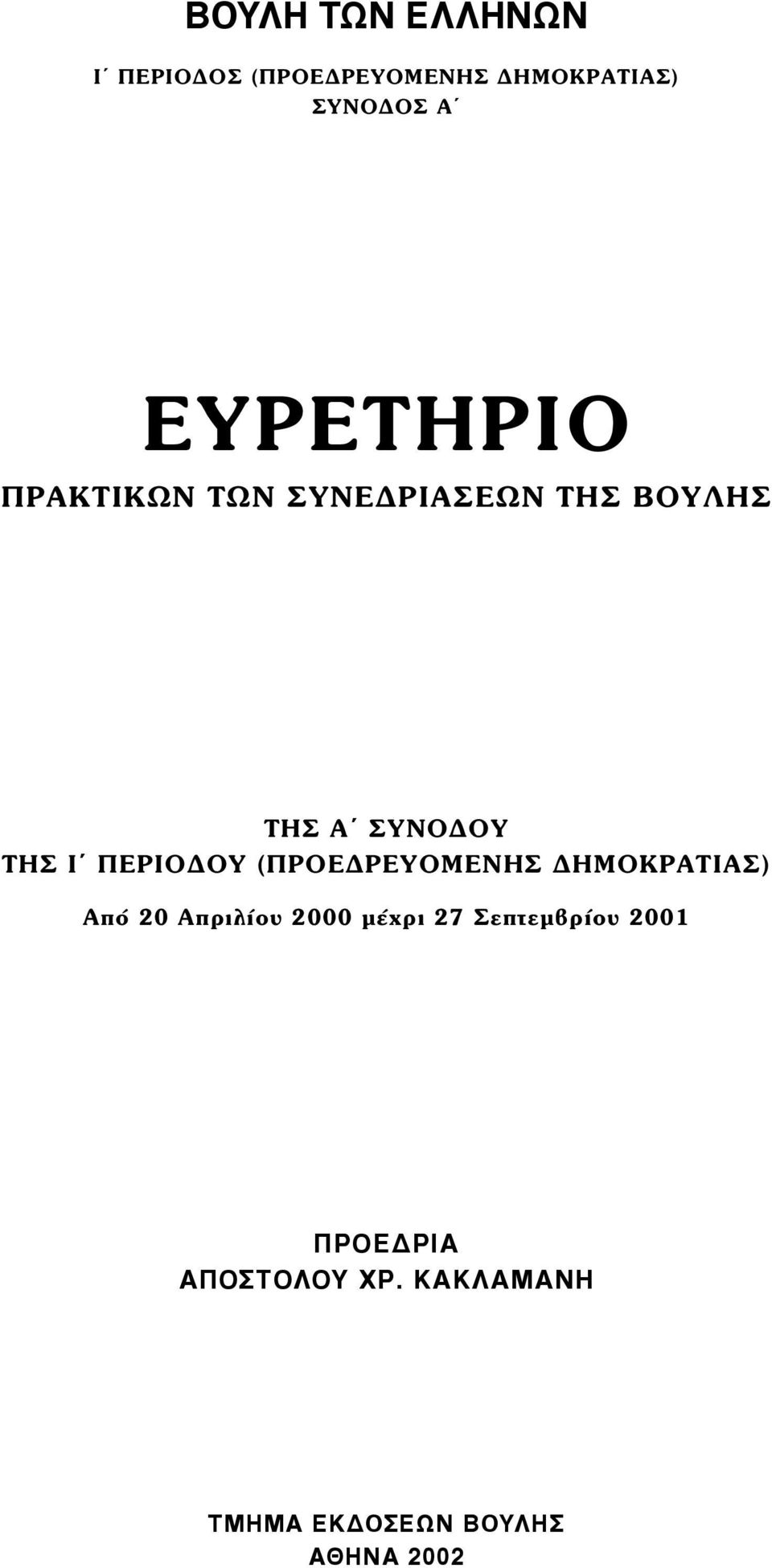 ΒΟΥΛΗ ΤΩΝ ΕΛΛΗΝΩΝ

Ι΄ ΠΕΡΙΟΔΟΣ (ΠΡΟΕΔΡΕΥΟΜΕΝΗΣ ΔΗΜΟΚΡΑΤΙΑΣ)
ΣΥΝΟΔΟΣ Α΄

ΕΥΡΕΤΗΡΙΟ
ΠΡΑΚΤΙΚΩΝ ΤΩΝ ΣΥΝΕΔΡΙΑΣΕΩΝ ΤΗΣ ΒΟΥΛΗΣ

ΤΗΣ Α΄ ΣΥΝΟΔΟΥ
ΤΗΣ Ι΄ ΠΕΡΙΟΔΟΥ (ΠΡΟΕΔΡΕΥΟΜΕΝΗΣ ΔΗΜΟΚΡΑΤΙΑΣ)

Από 20 Απριλίου 2000 μέχρι 27 Σεπτεμβρίου 2001

ΠΡΟΕΔΡΙΑ
ΑΠΟΣΤΟΛΟΥ ΧΡ. ΚΑΚΛΑΜΑΝΗ

ΤΜΗΜΑ ΕΚΔΟΣΕΩΝ ΒΟΥΛΗΣ
ΑΘΗΝΑ 2002